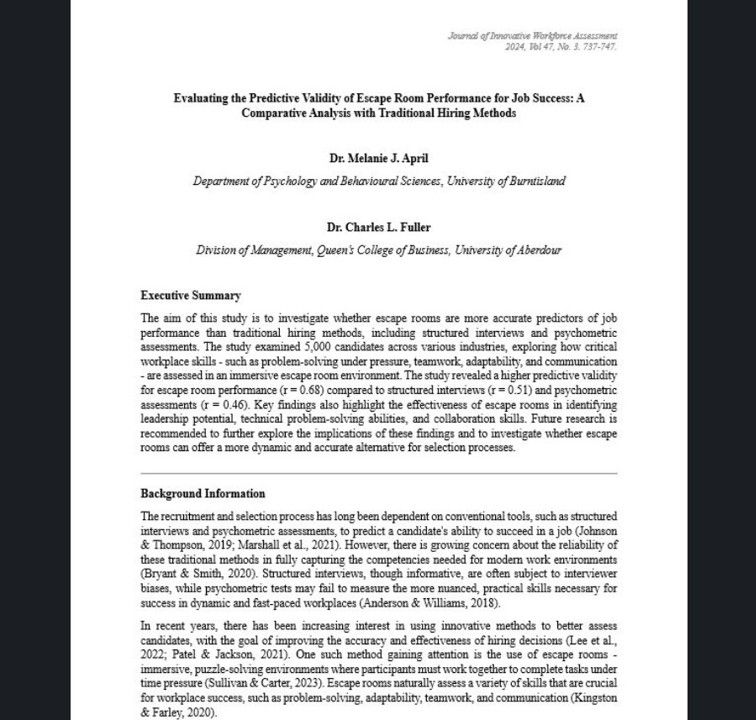 Journal of Innovative Workforce Assessment
2024, Vol 47, No. 3. 737-747.

Evaluating the Predictive Validity of Escape Room Performance for Job Success: A Comparative Analysis with Traditional Hiring Methods

Dr. Melanie J. April

Department of Psychology and Behavioural Sciences, University of Burntisland

Dr. Charles L. Fuller

Division of Management, Queen's College of Business, University of Aberdour

Executive Summary

The aim of this study is to investigate whether escape rooms are more accurate predictors of job performance than traditional hiring methods, including structured interviews and psychometric assessments. The study examined 5,000 candidates across various industries, exploring how critical workplace skills - such as problem-solving under pressure, teamwork, adaptability, and communication - are assessed in an immersive escape room environment. The study revealed a higher predictive validity for escape room performance (r = 0.68) compared to structured interviews (r = 0.51) and psychometric assessments (r = 0.46). Key findings also highlight the effectiveness of escape rooms in identifying leadership potential, technical problem-solving abilities, and collaboration skills. Future research is recommended to further explore the implications of these findings and to investigate whether escape rooms can offer a more dynamic and accurate alternative for selection processes.

Background Information

The recruitment and selection process has long been dependent on conventional tools, such as structured interviews and psychometric assessments, to predict a candidate's ability to succeed in a job (Johnson & Thompson, 2019; Marshall et al., 2021). However, there is growing concern about the reliability of these traditional methods in fully capturing the competencies needed for modern work environments (Bryant & Smith, 2020). Structured interviews, though informative, are often subject to interviewer biases, while psychometric tests may fail to measure the more nuanced, practical skills necessary for success in dynamic and fast-paced workplaces (Anderson & Williams, 2018).

In recent years, there has been increasing interest in using innovative methods to better assess candidates, with the goal of improving the accuracy and effectiveness of hiring decisions (Lee et al., 2022; Patel & Jackson, 2021). One such method gaining attention is the use of escape rooms - immersive, puzzle-solving environments where participants must work together to complete tasks under time pressure (Sullivan & Carter, 2023). Escape rooms naturally assess a variety of skills that are crucial for workplace success, such as problem-solving, adaptability, teamwork, and communication (Kingston & Farley, 2020).